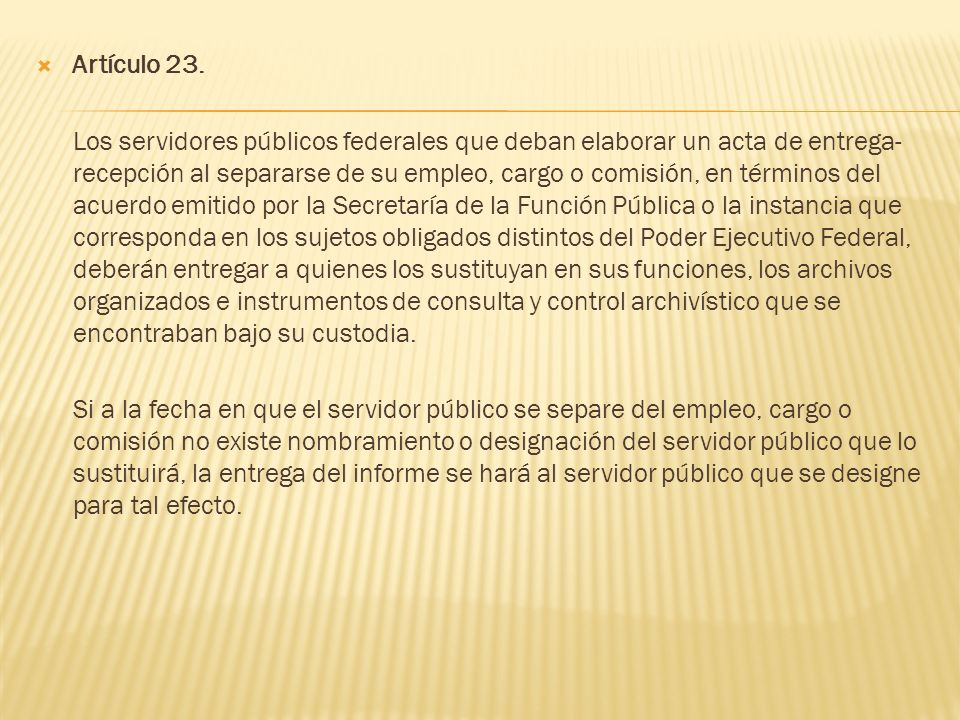 Artículo 23.

Los servidores públicos federales que deban elaborar un acta de entrega-recepción al separarse de su empleo, cargo o comisión, en términos del acuerdo emitido por la Secretaría de la Función Pública o la instancia que corresponda en los sujetos obligados distintos del Poder Ejecutivo Federal, deberán entregar a quienes los sustituyan en sus funciones, los archivos organizados e instrumentos de consulta y control archivístico que se encontraban bajo su custodia.

Si a la fecha en que el servidor público se separe del empleo, cargo o comisión no existe nombramiento o designación del servidor público que lo sustituirá, la entrega del informe se hará al servidor público que se designe para tal efecto.